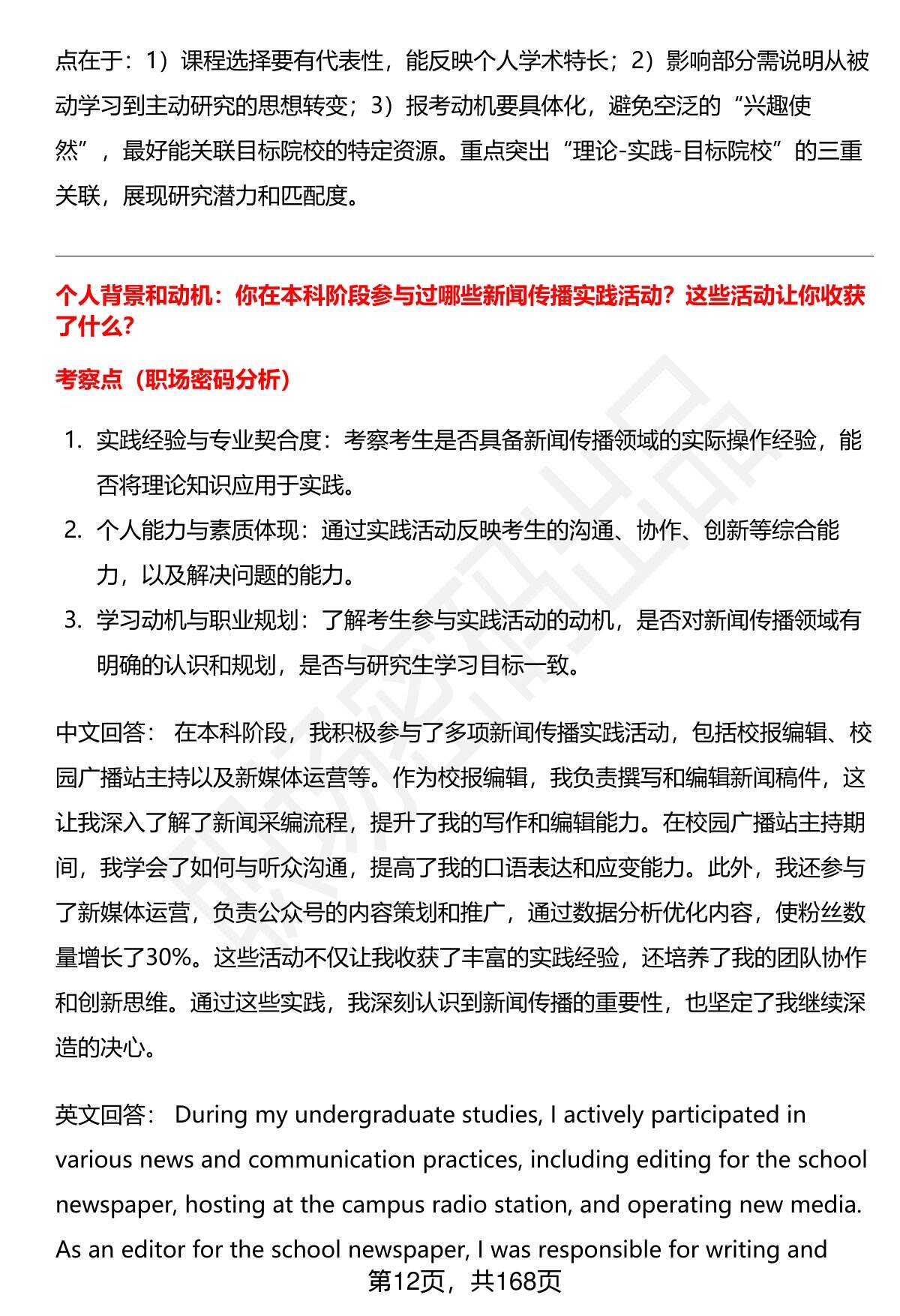 点在于：1）课程选择要有代表性，能反映个人学术特长；2）影响部分需说明从被动学习到主动研究的思想转变；3）报考动机要具体化，避免空泛的“兴趣使然”，最好能关联目标院校的特定资源。重点突出“理论-实践-目标院校”的三重关联，展现研究潜力和匹配度。

个人背景和动机：你在本科阶段参与过哪些新闻传播实践活动？这些活动让你收获了什么？

考察点（职场密码分析）

1. 实践经验与专业契合度：考察考生是否具备新闻传播领域的实际操作经验，能否将理论知识应用于实践。
2. 个人能力与素质体现：通过实践活动反映考生的沟通、协作、创新等综合能力，以及解决问题的能力。
3. 学习动机与职业规划：了解考生参与实践活动的动机，是否对新闻传播领域有明确的认识和规划，是否与研究生学习目标一致。

中文回答： 在本科阶段，我积极参与了多项新闻传播实践活动，包括校报编辑、校园广播站主持以及新媒体运营等。作为校报编辑，我负责撰写和编辑新闻稿件，这让我深入了解了新闻采编流程，提升了我的写作和编辑能力。在校园广播站主持期间，我学会了如何与听众沟通，提高了我的口语表达和应变能力。此外，我还参与了新媒体运营，负责公众号的内容策划和推广，通过数据分析优化内容，使粉丝数量增长了30%。这些活动不仅让我收获了丰富的实践经验，还培养了我的团队协作和创新思维。通过这些实践，我深刻认识到新闻传播的重要性，也坚定了我继续深造的决心。

英文回答： During my undergraduate studies, I actively participated in various news and communication practices, including editing for the school newspaper, hosting at the campus radio station, and operating new media. As an editor for the school newspaper, I was responsible for writing and

第12页，共168页